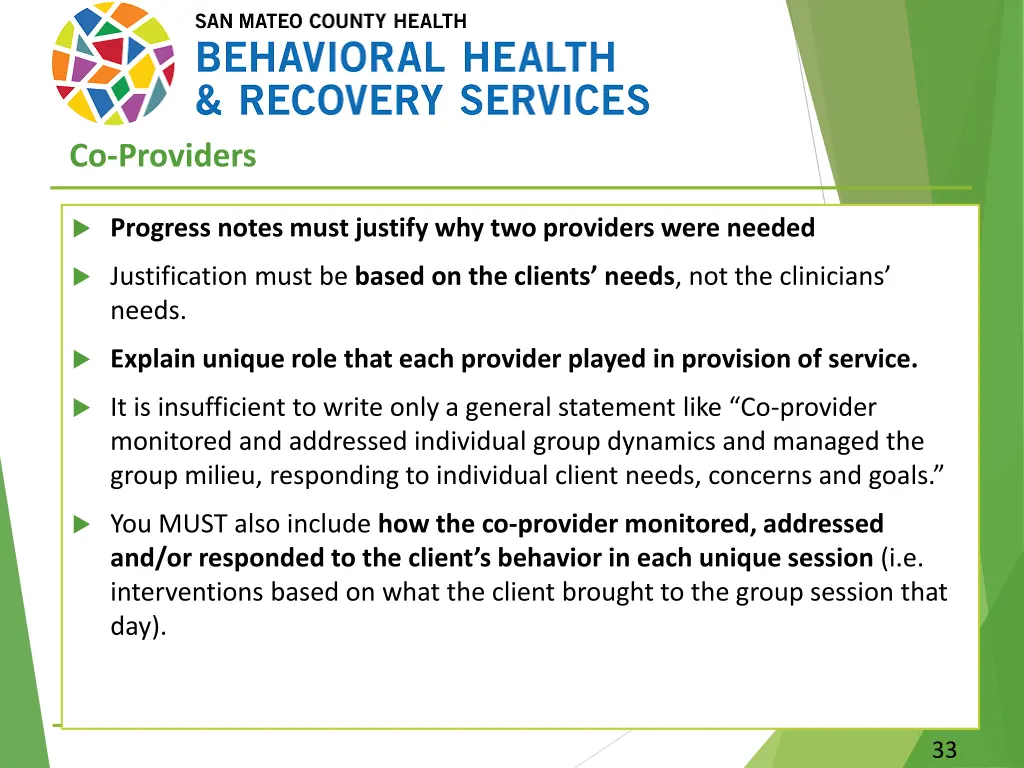 SAN MATEO COUNTY HEALTH
BEHAVIORAL HEALTH
& RECOVERY SERVICES

Co-Providers

Progress notes must justify why two providers were needed

Justification must be based on the clients' needs, not the clinicians' needs.

Explain unique role that each provider played in provision of service.

It is insufficient to write only a general statement like "Co-provider monitored and addressed individual group dynamics and managed the group milieu, responding to individual client needs, concerns and goals."

You MUST also include how the co-provider monitored, addressed and/or responded to the client's behavior in each unique session (i.e. interventions based on what the client brought to the group session that day).

33